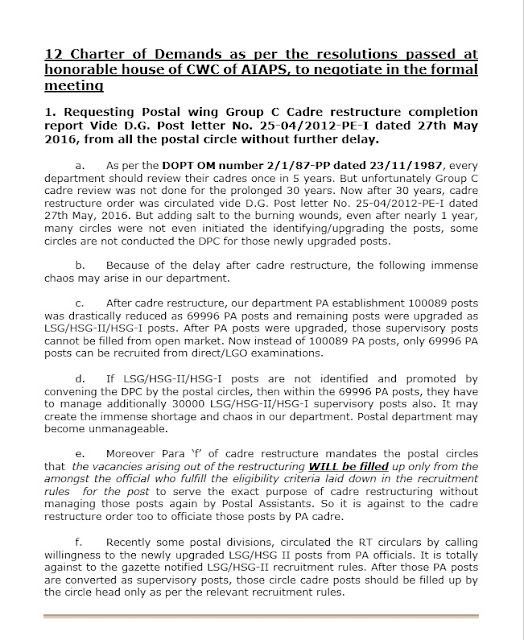 12 Charter of Demands as per the resolutions passed at honorable house of CWC of AIAPS, to negotiate in the formal meeting

1. Requesting Postal wing Group C Cadre restructure completion report Vide D.G. Post letter No. 25-04/2012-PE-I dated 27th May 2016, from all the postal circle without further delay.

a. As per the DOPT OM number 2/1/87-PP dated 23/11/1987, every department should review their cadres once in 5 years. But unfortunately Group C cadre review was not done for the prolonged 30 years. Now after 30 years, cadre restructure order was circulated vide D.G. Post letter No. 25-04/2012-PE-I dated 27th May, 2016. But adding salt to the burning wounds, even after nearly 1 year, many circles were not even initiated the identifying/upgrading the posts, some circles are not conducted the DPC for those newly upgraded posts.

b. Because of the delay after cadre restructure, the following immense chaos may arise in our department.

c. After cadre restructure, our department PA establishment 100089 posts was drastically reduced as 69996 PA posts and remaining posts were upgraded as LSG/HSG-II/HSG-I posts. After PA posts were upgraded, those supervisory posts cannot be filled from open market. Now instead of 100089 PA posts, only 69996 PA posts can be recruited from direct/LGO examinations.

d. If LSG/HSG-II/HSG-I posts are not identified and promoted by convening the DPC by the postal circles, then within the 69996 PA posts, they have to manage additionally 30000 LSG/HSG-II/HSG-I supervisory posts also. It may create the immense shortage and chaos in our department. Postal department may become unmanageable.

e. Moreover Para 'f' of cadre restructure mandates the postal circles that the vacancies arising out of the restructuring WILL be filled up only from the amongst the official who fulfill the eligibility criteria laid down in the recruitment rules for the post to serve the exact purpose of cadre restructuring without managing those posts again by Postal Assistants. So it is against to the cadre restructure order too to officiate those posts by PA cadre.

f. Recently some postal divisions, circulated the RT circulars by calling willingness to the newly upgraded LSG/HSG II posts from PA officials. It is totally against to the gazette notified LSG/HSG-II recruitment rules. After those PA posts are converted as supervisory posts, those circle cadre posts should be filled up by the circle head only as per the relevant recruitment rules.